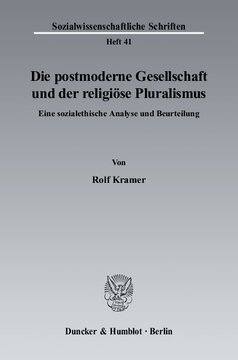 Sozialwissenschaftliche Schriften

Heft 41

Die postmoderne Gesellschaft und der religiöse Pluralismus

Eine sozialethische Analyse und Beurteilung

Von

Rolf Kramer

Duncker & Humblot · Berlin